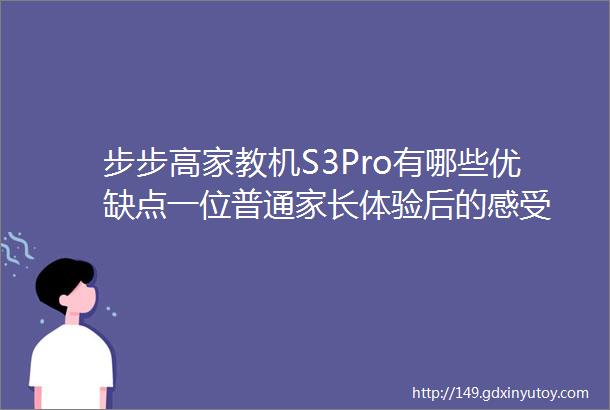 步步高家教机S3Pro有哪些优缺点一位普通家长体验后的感受

http://149.gdxinyutoy.com